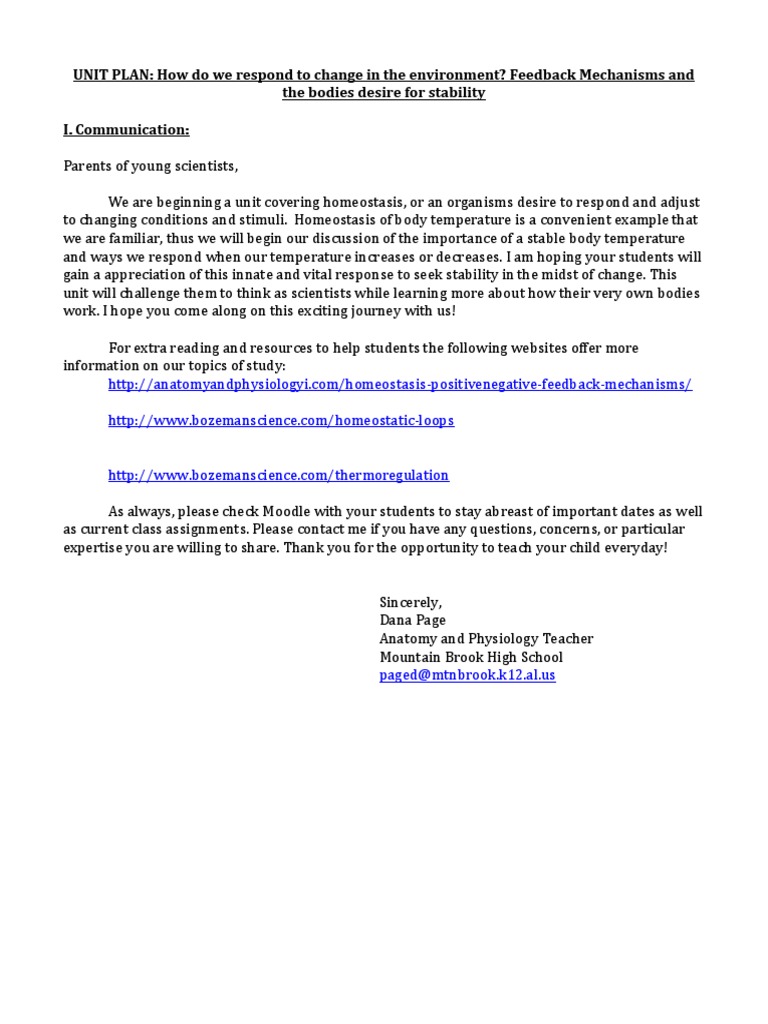 UNIT PLAN: How do we respond to change in the environment? Feedback Mechanisms and the bodies desire for stability

I. Communication:

Parents of young scientists,

We are beginning a unit covering homeostasis, or an organisms desire to respond and adjust to changing conditions and stimuli. Homeostasis of body temperature is a convenient example that we are familiar, thus we will begin our discussion of the importance of a stable body temperature and ways we respond when our temperature increases or decreases. I am hoping your students will gain a appreciation of this innate and vital response to seek stability in the midst of change. This unit will challenge them to think as scientists while learning more about how their very own bodies work. I hope you come along on this exciting journey with us!

For extra reading and resources to help students the following websites offer more information on our topics of study:
http://anatomyandphysiologyi.com/homeostasis-positivenegative-feedback-mechanisms/

http://www.bozemanscience.com/homeostatic-loops

http://www.bozemanscience.com/thermoregulation

As always, please check Moodle with your students to stay abreast of important dates as well as current class assignments. Please contact me if you have any questions, concerns, or particular expertise you are willing to share. Thank you for the opportunity to teach your child everyday!

Sincerely,
Dana Page
Anatomy and Physiology Teacher
Mountain Brook High School
paged@mtnbrook.k12.al.us